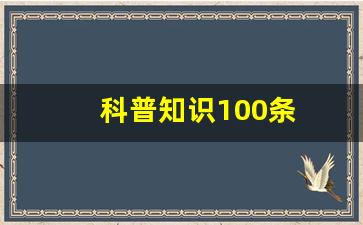 科普知识100条